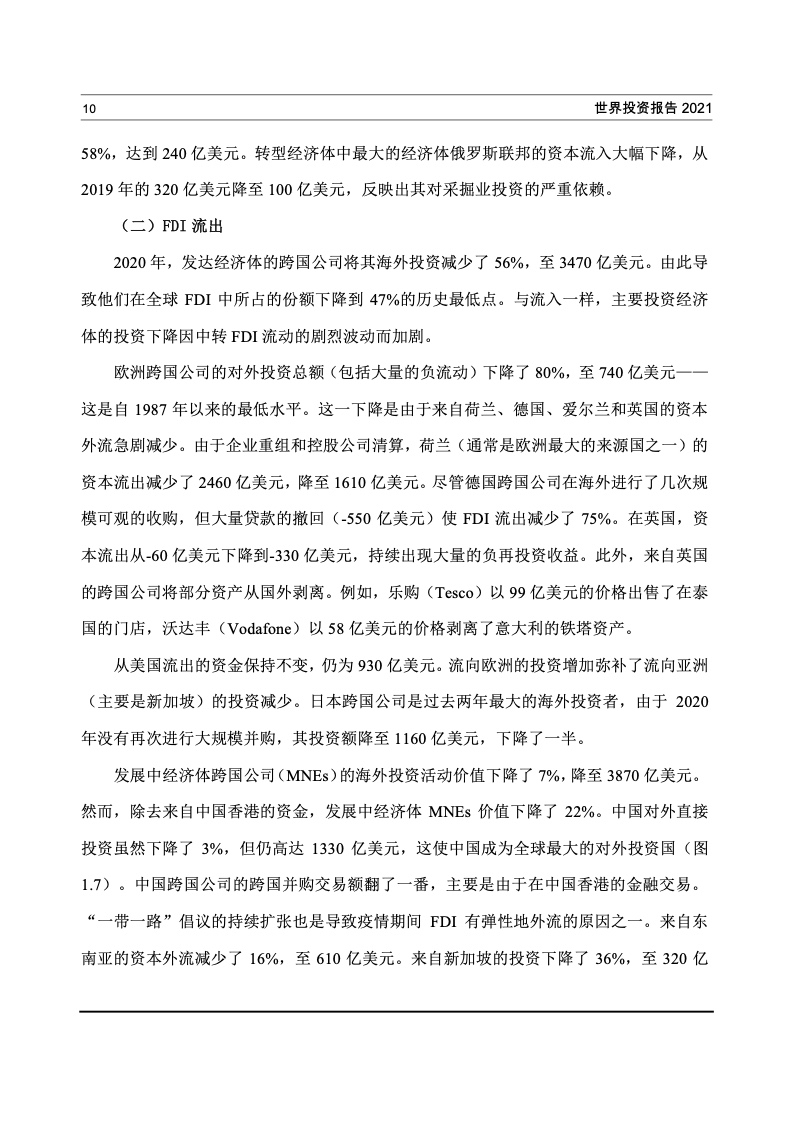 10 世界投资报告 2021

58%，达到 240 亿美元。转型经济体中最大的经济体俄罗斯联邦的资本流入大幅下降，从 2019 年的 320 亿美元降至 100 亿美元，反映出其对采掘业投资的严重依赖。

（二）FDI 流出

2020 年，发达经济体的跨国公司将其海外投资减少了 56%，至 3470 亿美元。由此导致他们在全球 FDI 中所占的份额下降到 47%的历史最低点。与流入一样，主要投资经济体的投资下降因中转 FDI 流动的剧烈波动而加剧。

欧洲跨国公司的对外投资总额（包括大量的负流动）下降了 80%，至 740 亿美元——这是自 1987 年以来的最低水平。这一下降是由于来自荷兰、德国、爱尔兰和英国的资本外流急剧减少。由于企业重组和控股公司清算，荷兰（通常是欧洲最大的来源国之一）的资本流出减少了 2460 亿美元，降至 1610 亿美元。尽管德国跨国公司在海外进行了几次规模可观的收购，但大量贷款的撤回（-550 亿美元）使 FDI 流出减少了 75%。在英国，资本流出从-60 亿美元下降到-330 亿美元，持续出现大量的负再投资收益。此外，来自英国的跨国公司将部分资产从国外剥离。例如，乐购（Tesco）以 99 亿美元的价格出售了在泰国的门店，沃达丰（Vodafone）以 58 亿美元的价格剥离了意大利的铁塔资产。

从美国流出的资金保持不变，仍为 930 亿美元。流向欧洲的投资增加弥补了流向亚洲（主要是新加坡）的投资减少。日本跨国公司是过去两年最大的海外投资者，由于 2020 年没有再次进行大规模并购，其投资额降至 1160 亿美元，下降了一半。

发展中经济体跨国公司（MNEs）的海外投资活动价值下降了 7%，降至 3870 亿美元。然而，除去来自中国香港的资金，发展中经济体 MNEs 价值下降了 22%。中国对外直接投资虽然下降了 3%，但仍高达 1330 亿美元，这使中国成为全球最大的对外投资国（图 1.7）。中国跨国公司的跨国并购交易额翻了一番，主要是由于在中国香港的金融交易。“一带一路”倡议的持续扩张也是导致疫情期间 FDI 有弹性地外流的原因之一。来自东南亚的资本外流减少了 16%，至 610 亿美元。来自新加坡的投资下降了 36%，至 320 亿